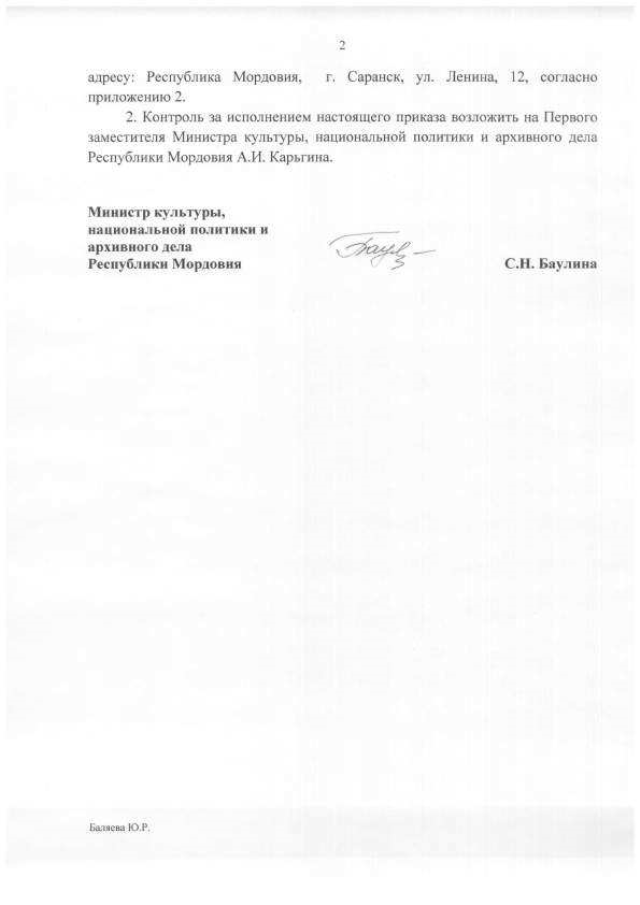 2

адресу: Республика Мордовия, г. Саранск, ул. Ленина, 12, согласно приложению 2.

2. Контроль за исполнением настоящего приказа возложить на Первого заместителя Министра культуры, национальной политики и архивного дела Республики Мордовия А.И. Карьгина.

Министр культуры,
национальной политики и
архивного дела
Республики Мордовия

С.Н. Баулина

Баляева Ю.Р.